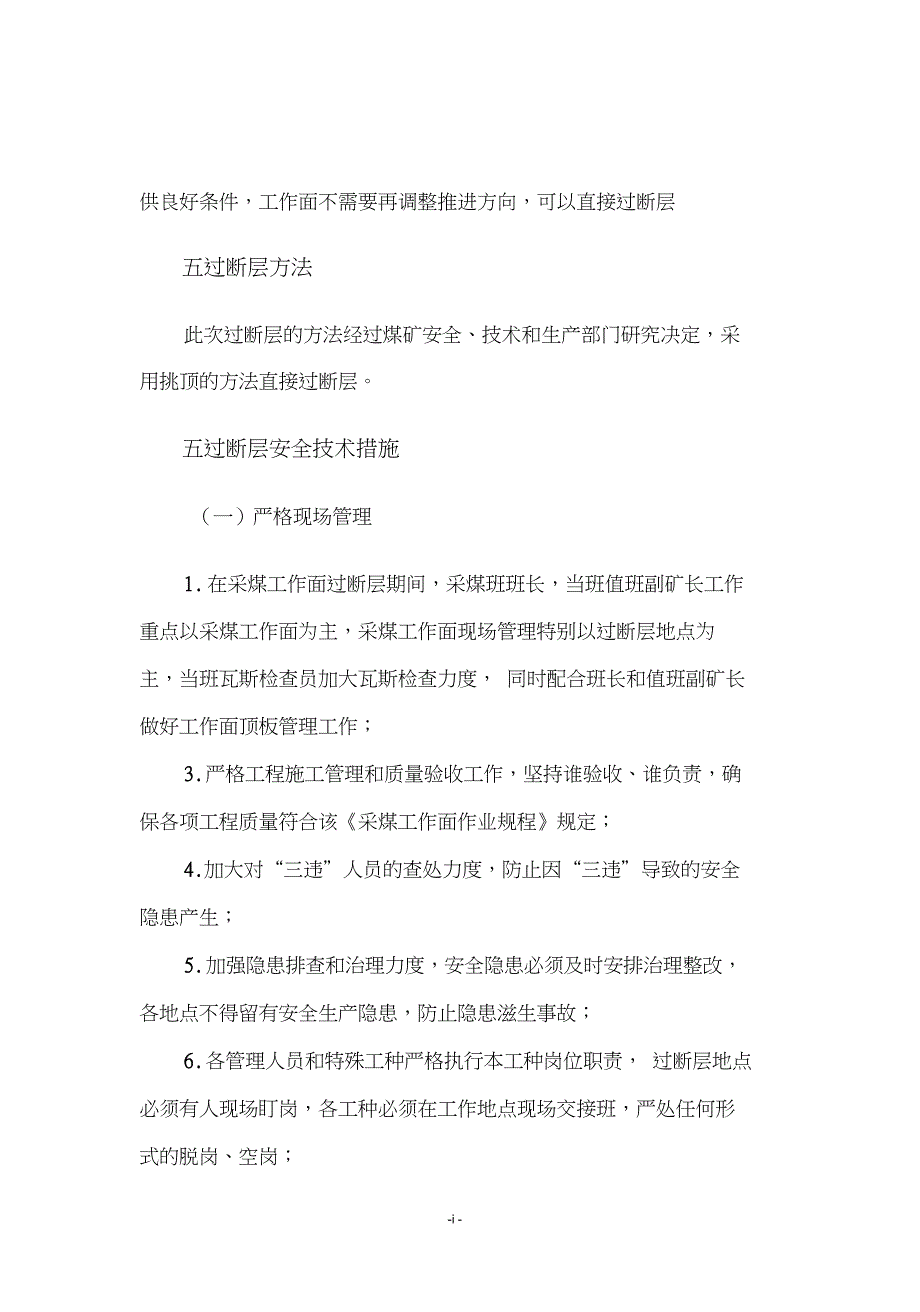 供良好条件，工作面不需要再调整推进方向，可以直接过断层

五过断层方法

此次过断层的方法经过煤矿安全、技术和生产部门研究决定，采用挑顶的方法直接过断层。

五过断层安全技术措施

（一）严格现场管理

1. 在采煤工作面过断层期间，采煤班班长，当班值班副矿长工作重点以采煤工作面为主，采煤工作面现场管理特别以过断层地点为主，当班瓦斯检查员加大瓦斯检查力度， 同时配合班长和值班副矿长做好工作面顶板管理工作；

3. 严格工程施工管理和质量验收工作，坚持谁验收、谁负责，确保各项工程质量符合该《采煤工作面作业规程》规定；

4. 加大对“三违”人员的查处力度，防止因“三违”导致的安全隐患产生；

5. 加强隐患排查和治理力度，安全隐患必须及时安排治理整改，各地点不得留有安全生产隐患，防止隐患滋生事故；

6. 各管理人员和特殊工种严格执行本工种岗位职责， 过断层地点必须有人现场盯岗，各工种必须在工作地点现场交接班，严处任何形式的脱岗、空岗；

-i -